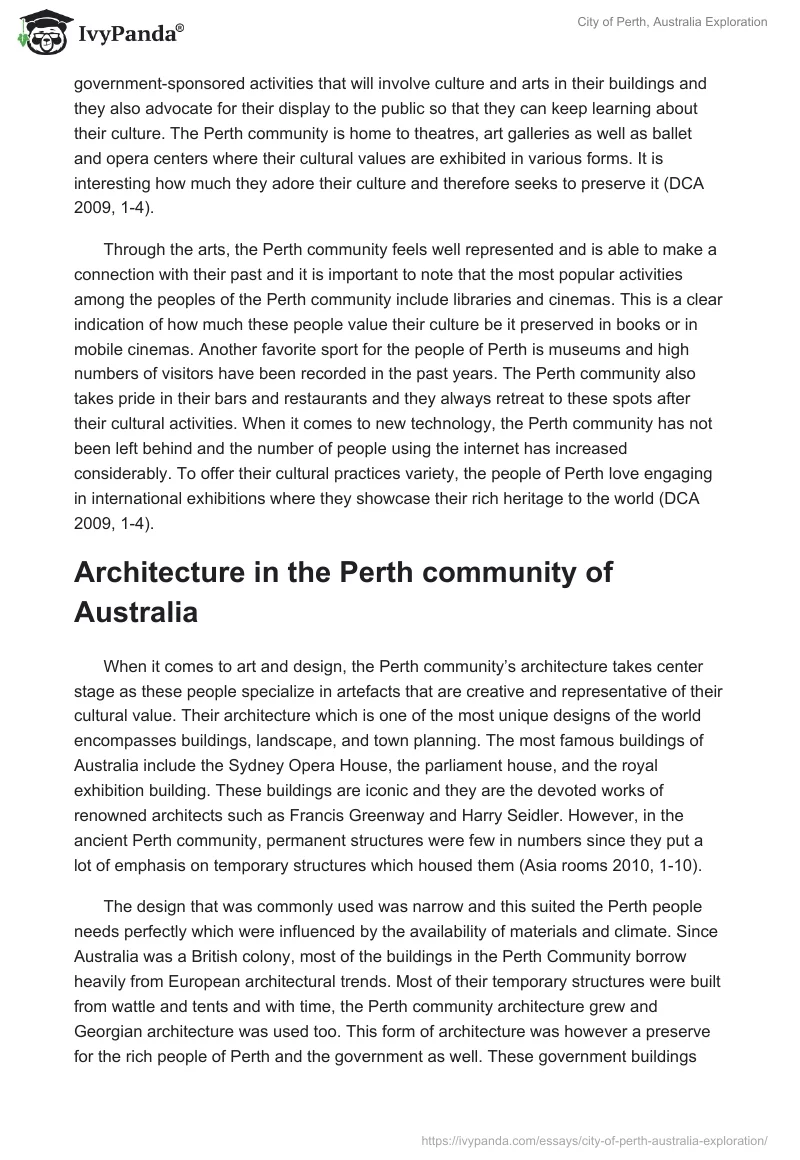 IvyPanda®

City of Perth, Australia Exploration

government-sponsored activities that will involve culture and arts in their buildings and they also advocate for their display to the public so that they can keep learning about their culture. The Perth community is home to theatres, art galleries as well as ballet and opera centers where their cultural values are exhibited in various forms. It is interesting how much they adore their culture and therefore seeks to preserve it (DCA 2009, 1-4).

Through the arts, the Perth community feels well represented and is able to make a connection with their past and it is important to note that the most popular activities among the peoples of the Perth community include libraries and cinemas. This is a clear indication of how much these people value their culture be it preserved in books or in mobile cinemas. Another favorite sport for the people of Perth is museums and high numbers of visitors have been recorded in the past years. The Perth community also takes pride in their bars and restaurants and they always retreat to these spots after their cultural activities. When it comes to new technology, the Perth community has not been left behind and the number of people using the internet has increased considerably. To offer their cultural practices variety, the people of Perth love engaging in international exhibitions where they showcase their rich heritage to the world (DCA 2009, 1-4).

Architecture in the Perth community of Australia

When it comes to art and design, the Perth community's architecture takes center stage as these people specialize in artefacts that are creative and representative of their cultural value. Their architecture which is one of the most unique designs of the world encompasses buildings, landscape, and town planning. The most famous buildings of Australia include the Sydney Opera House, the parliament house, and the royal exhibition building. These buildings are iconic and they are the devoted works of renowned architects such as Francis Greenway and Harry Seidler. However, in the ancient Perth community, permanent structures were few in numbers since they put a lot of emphasis on temporary structures which housed them (Asia rooms 2010, 1-10).

The design that was commonly used was narrow and this suited the Perth people needs perfectly which were influenced by the availability of materials and climate. Since Australia was a British colony, most of the buildings in the Perth Community borrow heavily from European architectural trends. Most of their temporary structures were built from wattle and tents and with time, the Perth community architecture grew and Georgian architecture was used too. This form of architecture was however a preserve for the rich people of Perth and the government as well. These government buildings

https://ivypanda.com/essays/city-of-perth-australia-exploration/